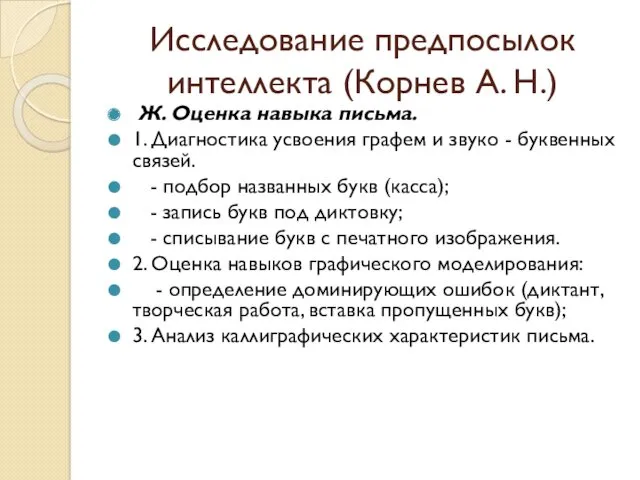 Исследование предпосылок интеллекта (Корнев А. Н.)

Ж. Оценка навыка письма.

1. Диагностика усвоения графем и звуко - буквенных связей.

- подбор названных букв (касса);

- запись букв под диктовку;

- списывание букв с печатного изображения.

2. Оценка навыков графического моделирования:

- определение доминирующих ошибок (диктант, творческая работа, вставка пропущенных букв);

3. Анализ каллиграфических характеристик письма.